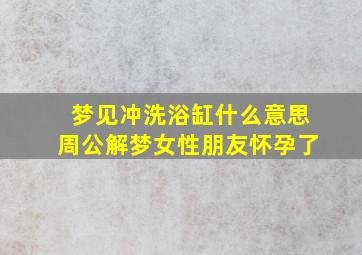 梦见冲洗浴缸什么意思
周公解梦女性朋友怀孕了